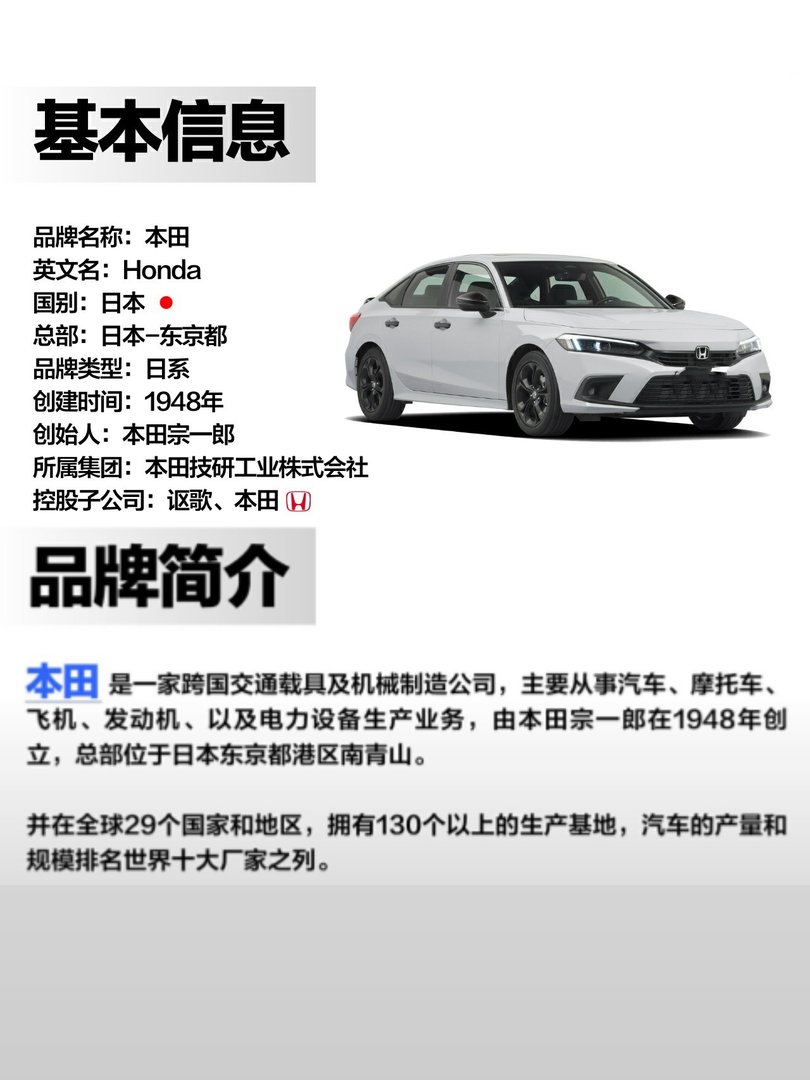 基本信息

品牌名称：本田
英文名：Honda
国别：日本
总部：日本-东京都
品牌类型：日系
创建时间：1948年
创始人：本田宗一郎
所属集团：本田技研工业株式会社
控股子公司：讴歌、本田

品牌简介

本田 是一家跨国交通载具及机械制造公司，主要从事汽车、摩托车、飞机、发动机、以及电力设备生产业务，由本田宗一郎在1948年创立，总部位于日本东京都港区南青山。

并在全球29个国家和地区，拥有130个以上的生产基地，汽车的产量和规模排名世界十大厂家之列。